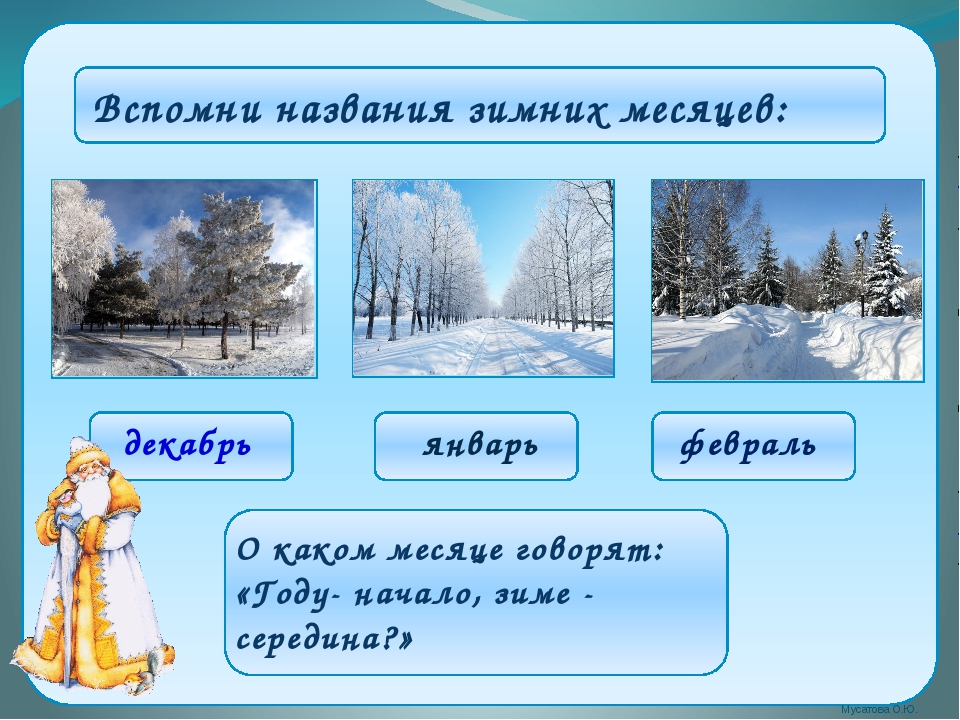 Вспомни названия зимних месяцев:

декабрь

январь

февраль

О каком месяце говорят: «Году- начало, зиме - середина?»

Мусатова О.Ю.